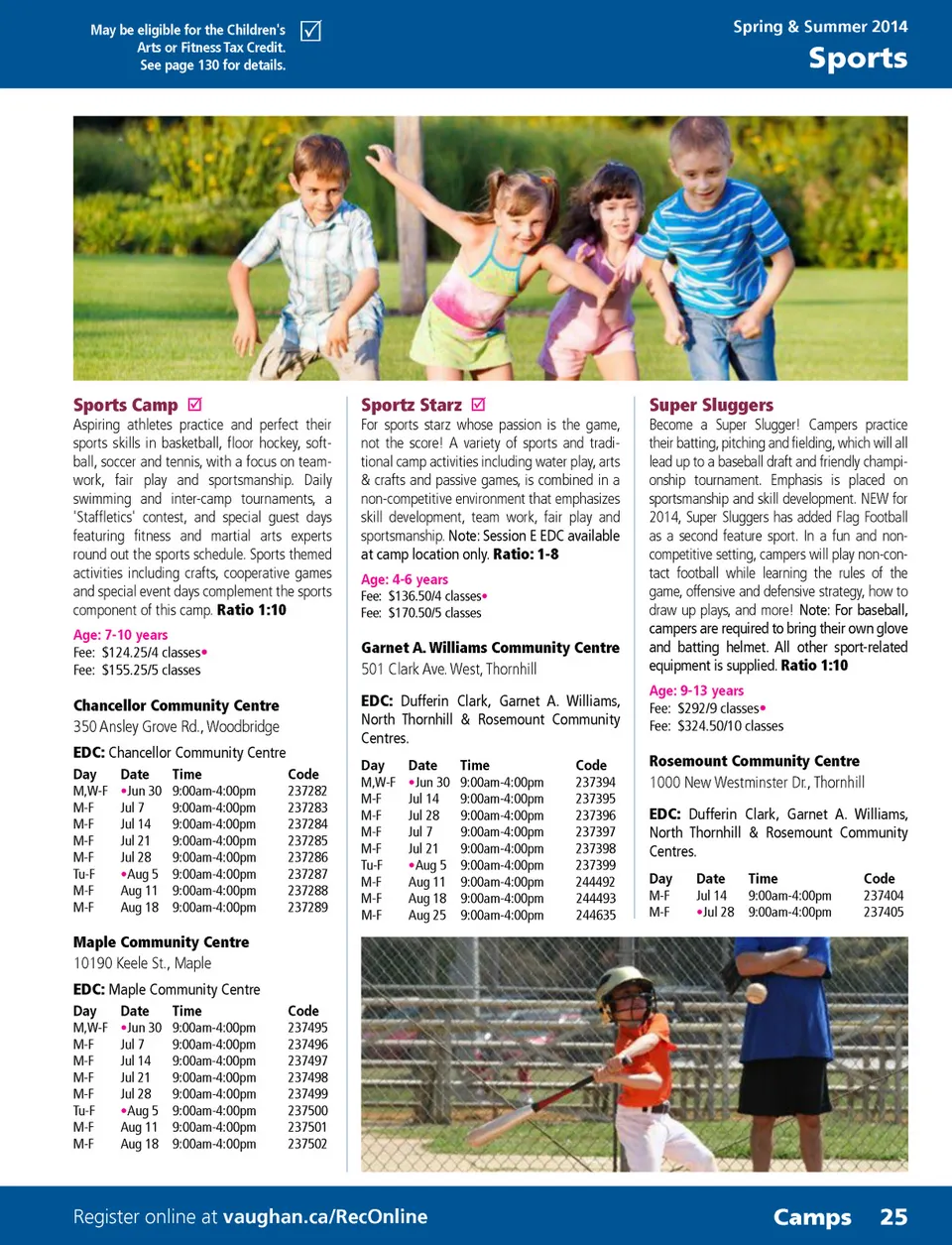 May be eligible for the Children's Arts or Fitness Tax Credit. See page 130 for details. ☑

Spring & Summer 2014
Sports

Sports Camp ☑
Aspiring athletes practice and perfect their sports skills in basketball, floor hockey, softball, soccer and tennis, with a focus on teamwork, fair play and sportsmanship. Daily swimming and inter-camp tournaments, a 'Staffletics' contest, and special guest days featuring fitness and martial arts experts round out the sports schedule. Sports themed activities including crafts, cooperative games and special event days complement the sports component of this camp. Ratio 1:10

Age: 7-10 years
Fee: $124.25/4 classes•
Fee: $155.25/5 classes

Chancellor Community Centre
350 Ansley Grove Rd., Woodbridge

EDC: Chancellor Community Centre

| Day | Date | Time | Code |
|---|---|---|---|
| M,W-F | •Jun 30 | 9:00am-4:00pm | 237282 |
| M-F | Jul 7 | 9:00am-4:00pm | 237283 |
| M-F | Jul 14 | 9:00am-4:00pm | 237284 |
| M-F | Jul 21 | 9:00am-4:00pm | 237285 |
| M-F | Jul 28 | 9:00am-4:00pm | 237286 |
| Tu-F | •Aug 5 | 9:00am-4:00pm | 237287 |
| M-F | Aug 11 | 9:00am-4:00pm | 237288 |
| M-F | Aug 18 | 9:00am-4:00pm | 237289 |

Maple Community Centre
10190 Keele St., Maple

EDC: Maple Community Centre

| Day | Date | Time | Code |
|---|---|---|---|
| M,W-F | •Jun 30 | 9:00am-4:00pm | 237495 |
| M-F | Jul 7 | 9:00am-4:00pm | 237496 |
| M-F | Jul 14 | 9:00am-4:00pm | 237497 |
| M-F | Jul 21 | 9:00am-4:00pm | 237498 |
| M-F | Jul 28 | 9:00am-4:00pm | 237499 |
| Tu-F | •Aug 5 | 9:00am-4:00pm | 237500 |
| M-F | Aug 11 | 9:00am-4:00pm | 237501 |
| M-F | Aug 18 | 9:00am-4:00pm | 237502 |

Sportz Starz ☑
For sports starz whose passion is the game, not the score! A variety of sports and traditional camp activities including water play, arts & crafts and passive games, is combined in a non-competitive environment that emphasizes skill development, team work, fair play and sportsmanship. Note: Session E EDC available at camp location only. Ratio: 1-8

Age: 4-6 years
Fee: $136.50/4 classes•
Fee: $170.50/5 classes

Garnet A. Williams Community Centre
501 Clark Ave. West, Thornhill

EDC: Dufferin Clark, Garnet A. Williams, North Thornhill & Rosemount Community Centres.

| Day | Date | Time | Code |
|---|---|---|---|
| M,W-F | •Jun 30 | 9:00am-4:00pm | 237394 |
| M-F | Jul 14 | 9:00am-4:00pm | 237395 |
| M-F | Jul 28 | 9:00am-4:00pm | 237396 |
| M-F | Jul 7 | 9:00am-4:00pm | 237397 |
| M-F | Jul 21 | 9:00am-4:00pm | 237398 |
| Tu-F | •Aug 5 | 9:00am-4:00pm | 237399 |
| M-F | Aug 11 | 9:00am-4:00pm | 244492 |
| M-F | Aug 18 | 9:00am-4:00pm | 244493 |
| M-F | Aug 25 | 9:00am-4:00pm | 244635 |

Super Sluggers
Become a Super Slugger! Campers practice their batting, pitching and fielding, which will all lead up to a baseball draft and friendly championship tournament. Emphasis is placed on sportsmanship and skill development. NEW for 2014, Super Sluggers has added Flag Football as a second feature sport. In a fun and non-competitive setting, campers will play non-contact football while learning the rules of the game, offensive and defensive strategy, how to draw up plays, and more! Note: For baseball, campers are required to bring their own glove and batting helmet. All other sport-related equipment is supplied. Ratio 1:10

Age: 9-13 years
Fee: $292/9 classes•
Fee: $324.50/10 classes

Rosemount Community Centre
1000 New Westminster Dr., Thornhill

EDC: Dufferin Clark, Garnet A. Williams, North Thornhill & Rosemount Community Centres.

| Day | Date | Time | Code |
|---|---|---|---|
| M-F | Jul 14 | 9:00am-4:00pm | 237404 |
| M-F | •Jul 28 | 9:00am-4:00pm | 237405 |

Register online at vaughan.ca/RecOnline
Camps 25